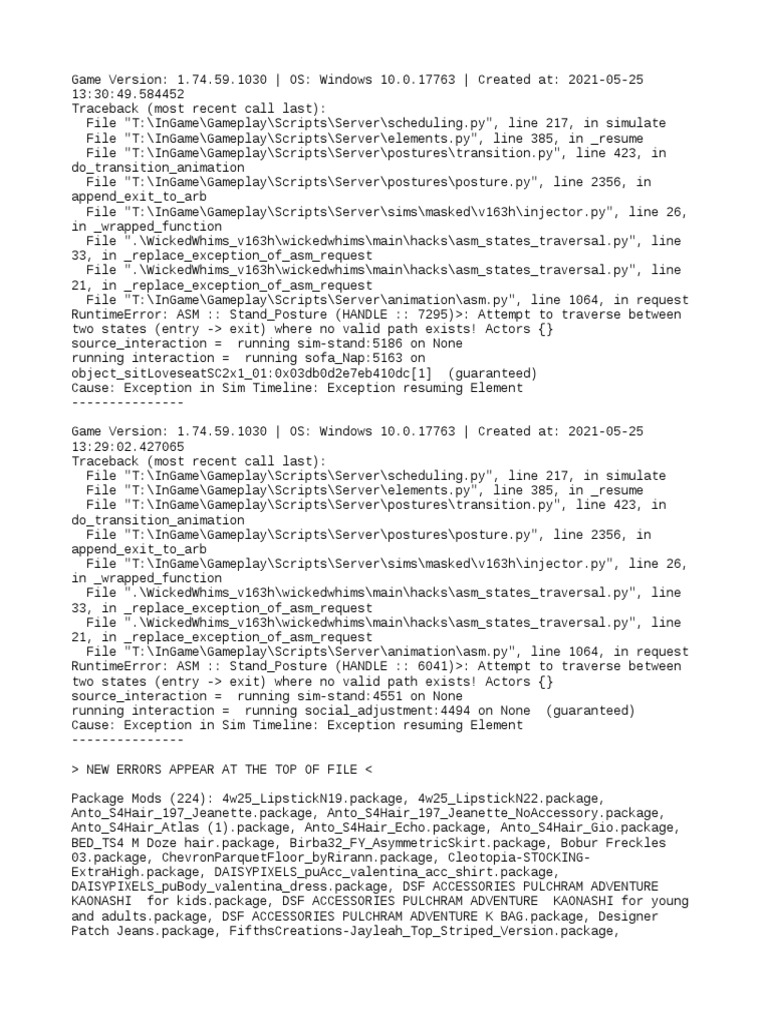 Game Version: 1.74.59.1030 | OS: Windows 10.0.17763 | Created at: 2021-05-25 13:30:49.584452
Traceback (most recent call last):
  File "T:\InGame\Gameplay\Scripts\Server\scheduling.py", line 217, in simulate
  File "T:\InGame\Gameplay\Scripts\Server\elements.py", line 385, in _resume
  File "T:\InGame\Gameplay\Scripts\Server\postures\transition.py", line 423, in do_transition_animation
  File "T:\InGame\Gameplay\Scripts\Server\postures\posture.py", line 2356, in append_exit_to_arb
  File "T:\InGame\Gameplay\Scripts\Server\sims\masked\v163h\injector.py", line 26, in _wrapped_function
  File ".\WickedWhims_v163h\wickedwhims\main\hacks\asm_states_traversal.py", line 33, in _replace_exception_of_asm_request
  File ".\WickedWhims_v163h\wickedwhims\main\hacks\asm_states_traversal.py", line 21, in _replace_exception_of_asm_request
  File "T:\InGame\Gameplay\Scripts\Server\animation\asm.py", line 1064, in request
RuntimeError: ASM :: Stand_Posture (HANDLE :: 7295)>: Attempt to traverse between two states (entry -> exit) where no valid path exists! Actors {}
source_interaction =  running sim-stand:5186 on None
running interaction =  running sofa_Nap:5163 on object_sitLoveseatSC2x1_01:0x03db0d2e7eb410dc[1]  (guaranteed)
Cause: Exception in Sim Timeline: Exception resuming Element
---------------

Game Version: 1.74.59.1030 | OS: Windows 10.0.17763 | Created at: 2021-05-25 13:29:02.427065
Traceback (most recent call last):
  File "T:\InGame\Gameplay\Scripts\Server\scheduling.py", line 217, in simulate
  File "T:\InGame\Gameplay\Scripts\Server\elements.py", line 385, in _resume
  File "T:\InGame\Gameplay\Scripts\Server\postures\transition.py", line 423, in do_transition_animation
  File "T:\InGame\Gameplay\Scripts\Server\postures\posture.py", line 2356, in append_exit_to_arb
  File "T:\InGame\Gameplay\Scripts\Server\sims\masked\v163h\injector.py", line 26, in _wrapped_function
  File ".\WickedWhims_v163h\wickedwhims\main\hacks\asm_states_traversal.py", line 33, in _replace_exception_of_asm_request
  File ".\WickedWhims_v163h\wickedwhims\main\hacks\asm_states_traversal.py", line 21, in _replace_exception_of_asm_request
  File "T:\InGame\Gameplay\Scripts\Server\animation\asm.py", line 1064, in request
RuntimeError: ASM :: Stand_Posture (HANDLE :: 6041)>: Attempt to traverse between two states (entry -> exit) where no valid path exists! Actors {}
source_interaction =  running sim-stand:4551 on None
running interaction =  running social_adjustment:4494 on None  (guaranteed)
Cause: Exception in Sim Timeline: Exception resuming Element
---------------

> NEW ERRORS APPEAR AT THE TOP OF FILE <

Package Mods (224): 4w25_LipstickN19.package, 4w25_LipstickN22.package, Anto_S4Hair_197_Jeanette.package, Anto_S4Hair_197_Jeanette_NoAccessory.package, Anto_S4Hair_Atlas (1).package, Anto_S4Hair_Echo.package, Anto_S4Hair_Gio.package, BED_TS4 M Doze hair.package, Birba32_FY_AsymmetricSkirt.package, Bobur Freckles 03.package, ChevronParquetFloor_byRirann.package, Cleotopia-STOCKING-ExtraHigh.package, DAISYPIXELS_puAcc_valentina_acc_shirt.package, DAISYPIXELS_puBody_valentina_dress.package, DSF ACCESSORIES PULCHRAM ADVENTURE KAONASHI  for kids.package, DSF ACCESSORIES PULCHRAM ADVENTURE  KAONASHI for young and adults.package, DSF ACCESSORIES PULCHRAM ADVENTURE K BAG.package, Designer Patch Jeans.package, FifthsCreations-Jayleah_Top_Striped_Version.package,